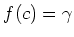 $f(c) = \gamma$